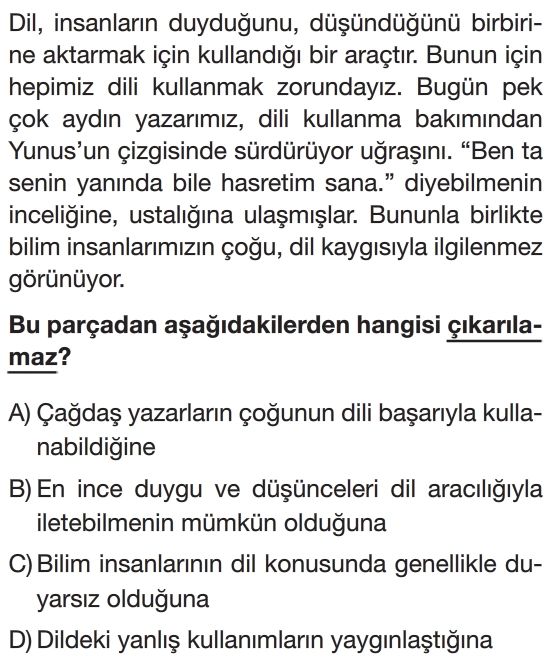 Dil, insanların duyduğunu, düşündüğünü birbirine aktarmak için kullandığı bir araçtır. Bunun için hepimiz dili kullanmak zorundayız. Bugün pek çok aydın yazarımız, dili kullanma bakımından Yunus'un çizgisinde sürdürüyor uğraşını. "Ben ta senin yanında bile hasretim sana." diyebilmenin inceliğine, ustalığına ulaşmışlar. Bununla birlikte bilim insanlarımızın çoğu, dil kaygısıyla ilgilenmez görünüyor.

Bu parçadan aşağıdakilerden hangisi çıkarılamaz?

A) Çağdaş yazarların çoğunun dili başarıyla kullanabildiğine

B) En ince duygu ve düşünceleri dil aracılığıyla iletebilmenin mümkün olduğuna

C) Bilim insanlarının dil konusunda genellikle duyarsız olduğuna

D) Dildeki yanlış kullanımların yaygınlaştığına